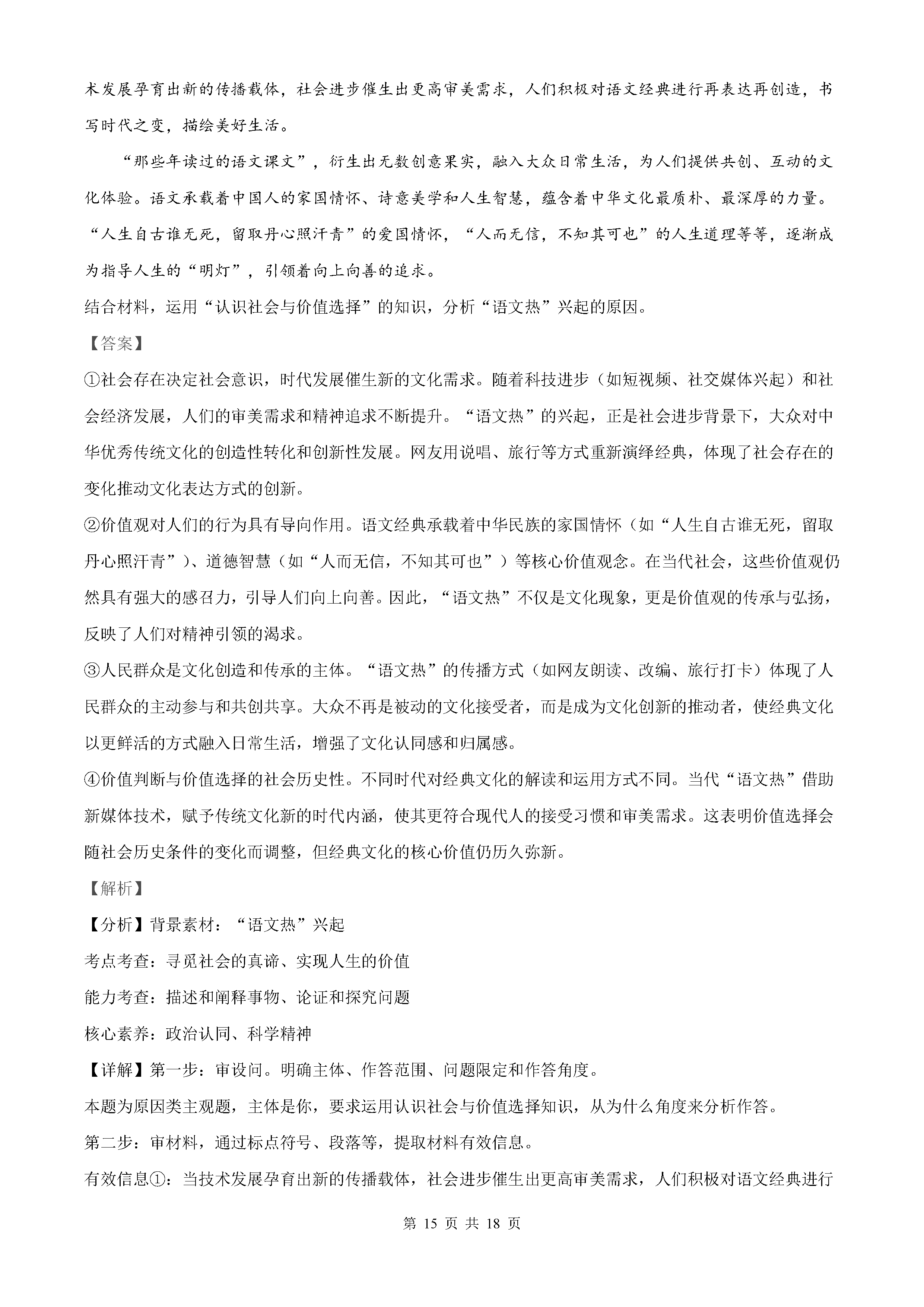 术发展孕育出新的传播载体，社会进步催生出更高审美需求，人们积极对语文经典进行再表达再创造，书写时代之变，描绘美好生活。

“那些年读过的语文课文”，衍生出无数创意果实，融入大众日常生活，为人们提供共创、互动的文化体验。语文承载着中国人的家国情怀、诗意美学和人生智慧，蕴含着中华文化最质朴、最深厚的力量。“人生自古谁无死，留取丹心照汗青”的爱国情怀，“人而无信，不知其可也”的人生道理等等，逐渐成为指导人生的“明灯”，引领着向上向善的追求。

结合材料，运用“认识社会与价值选择”的知识，分析“语文热”兴起的原因。

【答案】

①社会存在决定社会意识，时代发展催生新的文化需求。随着科技进步（如短视频、社交媒体兴起）和社会经济发展，人们的审美需求和精神追求不断提升。“语文热”的兴起，正是社会进步背景下，大众对中华优秀传统文化的创造性转化和创新性发展。网友用说唱、旅行等方式重新演绎经典，体现了社会存在的变化推动文化表达方式的创新。

②价值观对人们的行为具有导向作用。语文经典承载着中华民族的家国情怀（如“人生自古谁无死，留取丹心照汗青”）、道德智慧（如“人而无信，不知其可也”）等核心价值观念。在当代社会，这些价值观仍然具有强大的感召力，引导人们向上向善。因此，“语文热”不仅是文化现象，更是价值观的传承与弘扬，反映了人们对精神引领的渴求。

③人民群众是文化创造和传承的主体。“语文热”的传播方式（如网友朗读、改编、旅行打卡）体现了人民群众的主动参与和共创共享。大众不再是被动的文化接受者，而是成为文化创新的推动者，使经典文化以更鲜活的方式融入日常生活，增强了文化认同感和归属感。

④价值判断与价值选择的社会历史性。不同时代对经典文化的解读和运用方式不同。当代“语文热”借助新媒体技术，赋予传统文化新的时代内涵，使其更符合现代人的接受习惯和审美需求。这表明价值选择会随社会历史条件的变化而调整，但经典文化的核心价值仍历久弥新。

【解析】

【分析】背景素材：“语文热”兴起

考点考查：寻觅社会的真谛、实现人生的价值

能力考查：描述和阐释事物、论证和探究问题

核心素养：政治认同、科学精神

【详解】第一步：审设问。明确主体、作答范围、问题限定和作答角度。

本题为原因类主观题，主体是你，要求运用认识社会与价值选择知识，从为什么角度来分析作答。

第二步：审材料，通过标点符号、段落等，提取材料有效信息。

有效信息①：当技术发展孕育出新的传播载体，社会进步催生出更高审美需求，人们积极对语文经典进行

第 15 页 共 18 页